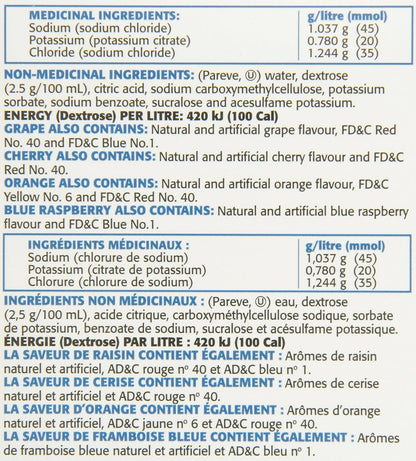 | MEDICINAL INGREDIENTS: | g/litre (mmol) |
|---|---|
| Sodium (sodium chloride) | 1.037 g (45) |
| Potassium (potassium citrate) | 0.780 g (20) |
| Chloride (sodium chloride) | 1.244 g (35) |

NON-MEDICINAL INGREDIENTS: (Pareve, Ⓤ) water, dextrose (2.5 g/100 mL), citric acid, sodium carboxymethylcellulose, potassium sorbate, sodium benzoate, sucralose and acesulfame potassium.
ENERGY (Dextrose) PER LITRE: 420 kJ (100 Cal)
GRAPE ALSO CONTAINS: Natural and artificial grape flavour, FD&C Red No. 40 and FD&C Blue No.1.
CHERRY ALSO CONTAINS: Natural and artificial cherry flavour and FD&C Red No. 40.
ORANGE ALSO CONTAINS: Natural and artificial orange flavour, FD&C Yellow No. 6 and FD&C Red No. 40.
BLUE RASPBERRY ALSO CONTAINS: Natural and artificial blue raspberry flavour and FD&C Blue No.1.

| INGRÉDIENTS MÉDICINAUX : | g/litre (mmol) |
|---|---|
| Sodium (chlorure de sodium) | 1,037 g (45) |
| Potassium (citrate de potassium) | 0,780 g (20) |
| Chlorure (chlorure de sodium) | 1,244 g (35) |

INGRÉDIENTS NON MÉDICINAUX : (Pareve, Ⓤ) eau, dextrose (2,5 g/100 mL), acide citrique, carboxyméthylcellulose sodique, sorbate de potassium, benzoate de sodium, sucralose et acésulfame potassique.
ÉNERGIE (Dextrose) PAR LITRE : 420 kJ (100 Cal)
LA SAVEUR DE RAISIN CONTIENT ÉGALEMENT : Arômes de raisin naturel et artificiel, AD&C rouge nº 40 et AD&C bleu nº 1.
LA SAVEUR DE CERISE CONTIENT ÉGALEMENT : Arômes de cerise naturel et artificiel et AD&C rouge nº 40.
LA SAVEUR D'ORANGE CONTIENT ÉGALEMENT : Arômes d'orange naturel et artificiel, AD&C jaune nº 6 et AD&C rouge nº 40.
LA SAVEUR DE FRAMBOISE BLEUE CONTIENT ÉGALEMENT : Arômes de framboise bleue naturel et artificiel et AD&C bleu nº 1.